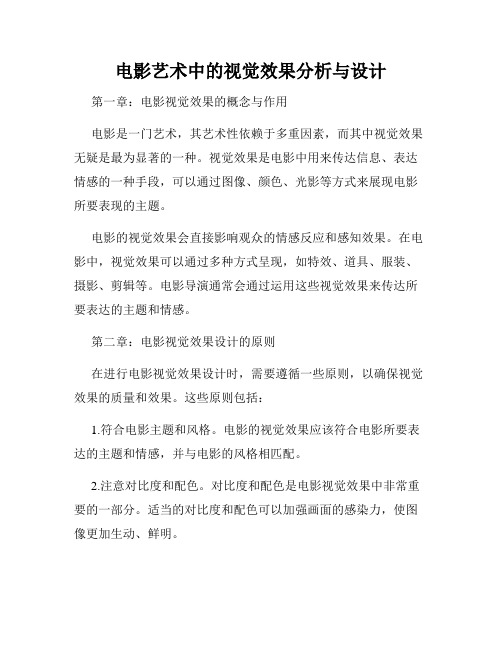 电影艺术中的视觉效果分析与设计

第一章：电影视觉效果的概念与作用

电影是一门艺术，其艺术性依赖于多重因素，而其中视觉效果无疑是最为显著的一种。视觉效果是电影中用来传达信息、表达情感的一种手段，可以通过图像、颜色、光影等方式来展现电影所要表现的主题。

电影的视觉效果会直接影响观众的情感反应和感知效果。在电影中，视觉效果可以通过多种方式呈现，如特效、道具、服装、摄影、剪辑等。电影导演通常会通过运用这些视觉效果来传达所要表达的主题和情感。

第二章：电影视觉效果设计的原则

在进行电影视觉效果设计时，需要遵循一些原则，以确保视觉效果的质量和效果。这些原则包括：

1.符合电影主题和风格。电影的视觉效果应该符合电影所要表达的主题和情感，并与电影的风格相匹配。

2.注意对比度和配色。对比度和配色是电影视觉效果中非常重要的一部分。适当的对比度和配色可以加强画面的感染力，使图像更加生动、鲜明。